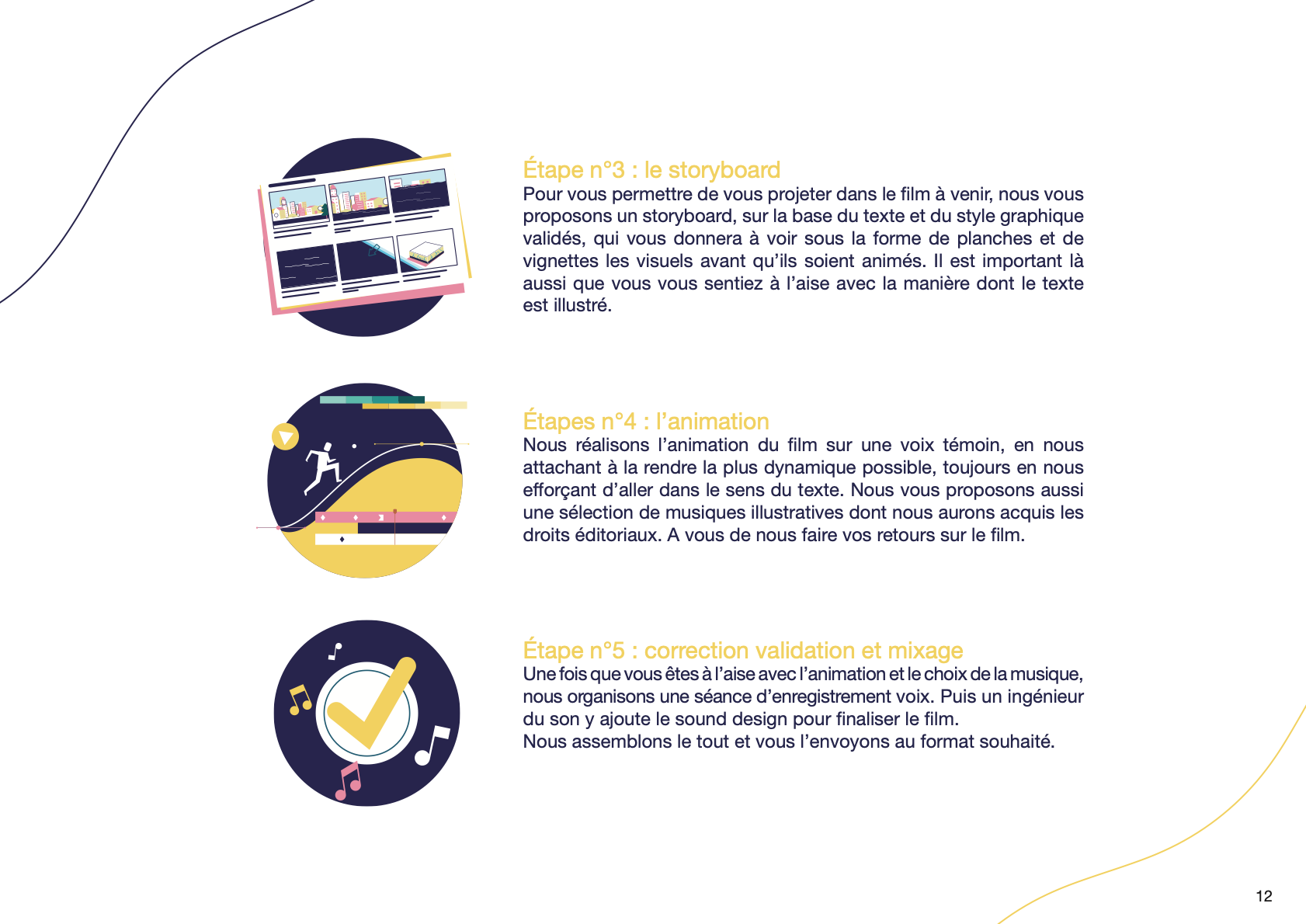 Étape n°3 : le storyboard
Pour vous permettre de vous projeter dans le film à venir, nous vous proposons un storyboard, sur la base du texte et du style graphique validés, qui vous donnera à voir sous la forme de planches et de vignettes les visuels avant qu'ils soient animés. Il est important là aussi que vous vous sentiez à l'aise avec la manière dont le texte est illustré.

Étapes n°4 : l'animation
Nous réalisons l'animation du film sur une voix témoin, en nous attachant à la rendre la plus dynamique possible, toujours en nous efforçant d'aller dans le sens du texte. Nous vous proposons aussi une sélection de musiques illustratives dont nous aurons acquis les droits éditoriaux. A vous de nous faire vos retours sur le film.

Étape n°5 : correction validation et mixage
Une fois que vous êtes à l'aise avec l'animation et le choix de la musique, nous organisons une séance d'enregistrement voix. Puis un ingénieur du son y ajoute le sound design pour finaliser le film.
Nous assemblons le tout et vous l'envoyons au format souhaité.

12